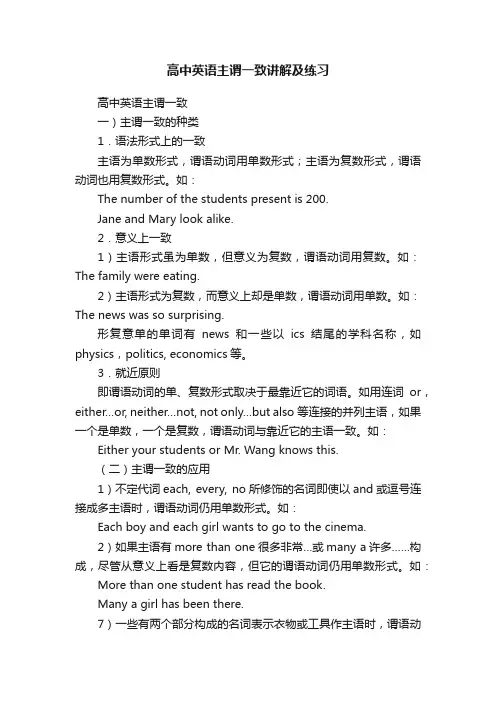 高中英语主谓一致讲解及练习

高中英语主谓一致

一）主谓一致的种类

1．语法形式上的一致

主语为单数形式，谓语动词用单数形式；主语为复数形式，谓语动词也用复数形式。如：

The number of the students present is 200.

Jane and Mary look alike.

2．意义上一致

1）主语形式虽为单数，但意义为复数，谓语动词用复数。如：The family were eating.

2）主语形式为复数，而意义上却是单数，谓语动词用单数。如：The news was so surprising.

形复意单的单词有 news 和一些以 ics 结尾的学科名称，如 physics，politics, economics 等。

3．就近原则

即谓语动词的单、复数形式取决于最靠近它的词语。如用连词 or，either...or, neither...not, not only...but also 等连接的并列主语，如果一个是单数，一个是复数，谓语动词与靠近它的主语一致。如：

Either your students or Mr. Wang knows this.

（二）主谓一致的应用

1）不定代词 each, every, no 所修饰的名词即使以 and 或逗号连接成多主语时，谓语动词仍用单数形式。如：

Each boy and each girl wants to go to the cinema.

2）如果主语有 more than one 很多非常...或 many a 许多……构成，尽管从意义上看是复数内容，但它的谓语动词仍用单数形式。如：

More than one student has read the book.

Many a girl has been there.

7）一些有两个部分构成的名词表示衣物或工具作主语时，谓语动